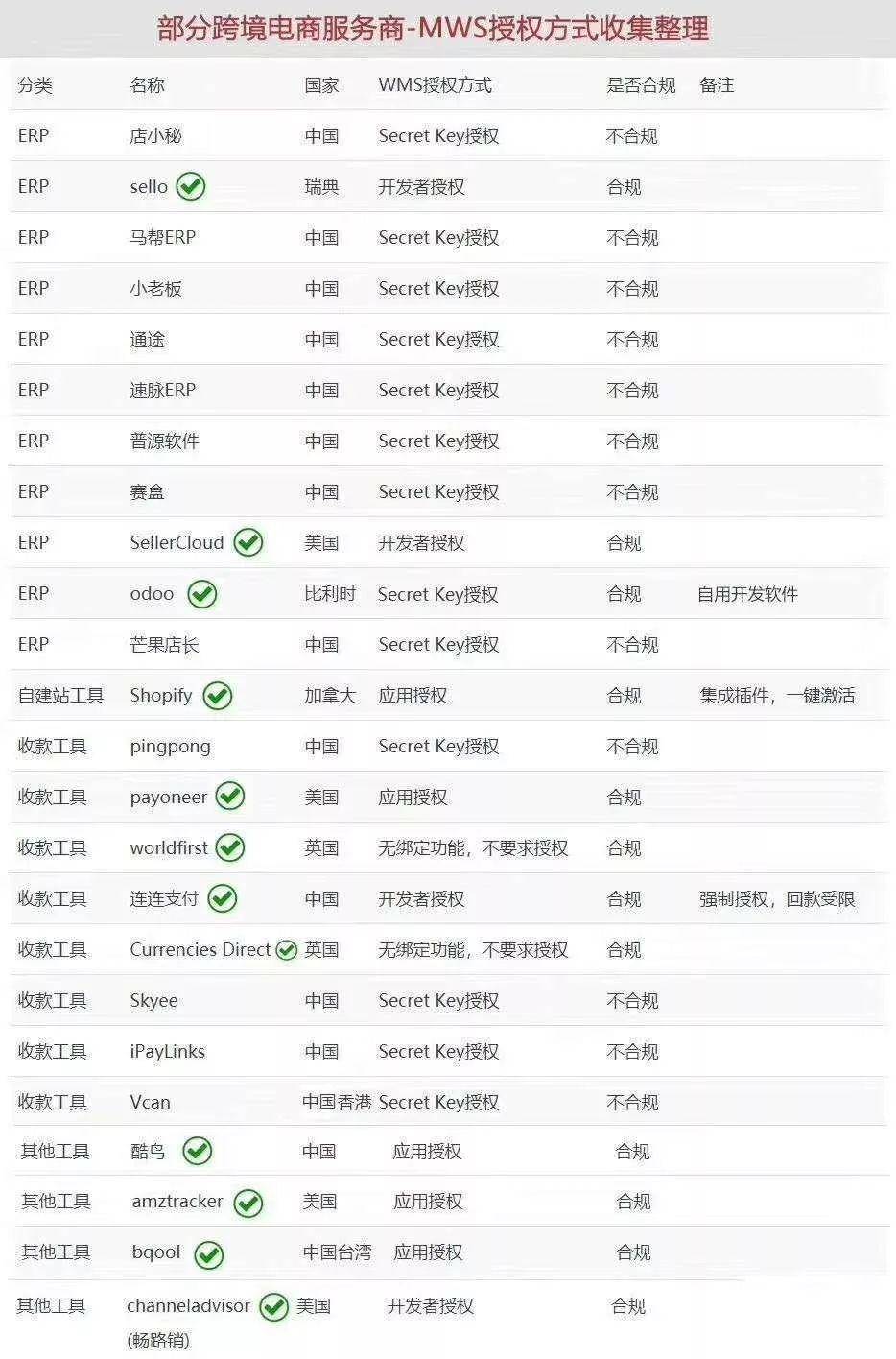 部分跨境电商服务商-MWS授权方式收集整理

| 分类 | 名称 | 国家 | WMS授权方式 | 是否合规 | 备注 |
|---|---|---|---|---|---|
| ERP | 店小秘 | 中国 | Secret Key授权 | 不合规 | |
| ERP | sello | 瑞典 | 开发者授权 | 合规 | |
| ERP | 马帮ERP | 中国 | Secret Key授权 | 不合规 | |
| ERP | 小老板 | 中国 | Secret Key授权 | 不合规 | |
| ERP | 通途 | 中国 | Secret Key授权 | 不合规 | |
| ERP | 速脉ERP | 中国 | Secret Key授权 | 不合规 | |
| ERP | 普源软件 | 中国 | Secret Key授权 | 不合规 | |
| ERP | 赛盒 | 中国 | Secret Key授权 | 不合规 | |
| ERP | SellerCloud | 美国 | 开发者授权 | 合规 | |
| ERP | odoo | 比利时 | Secret Key授权 | 合规 | 自用开发软件 |
| ERP | 芒果店长 | 中国 | Secret Key授权 | 不合规 | |
| 自建站工具 | Shopify | 加拿大 | 应用授权 | 合规 | 集成插件，一键激活 |
| 收款工具 | pingpong | 中国 | Secret Key授权 | 不合规 | |
| 收款工具 | payoneer | 美国 | 应用授权 | 合规 | |
| 收款工具 | worldfirst | 英国 | 无绑定功能，不要求授权 | 合规 | |
| 收款工具 | 连连支付 | 中国 | 开发者授权 | 合规 | 强制授权，回款受限 |
| 收款工具 | Currencies Direct | 英国 | 无绑定功能，不要求授权 | 合规 | |
| 收款工具 | Skyee | 中国 | Secret Key授权 | 不合规 | |
| 收款工具 | iPayLinks | 中国 | Secret Key授权 | 不合规 | |
| 收款工具 | Vcan | 中国香港 | Secret Key授权 | 不合规 | |
| 其他工具 | 酷鸟 | 中国 | 应用授权 | 合规 | |
| 其他工具 | amztracker | 美国 | 应用授权 | 合规 | |
| 其他工具 | bqool | 中国台湾 | 应用授权 | 合规 | |
| 其他工具 | channeladvisor (畅路销) | 美国 | 开发者授权 | 合规 | |